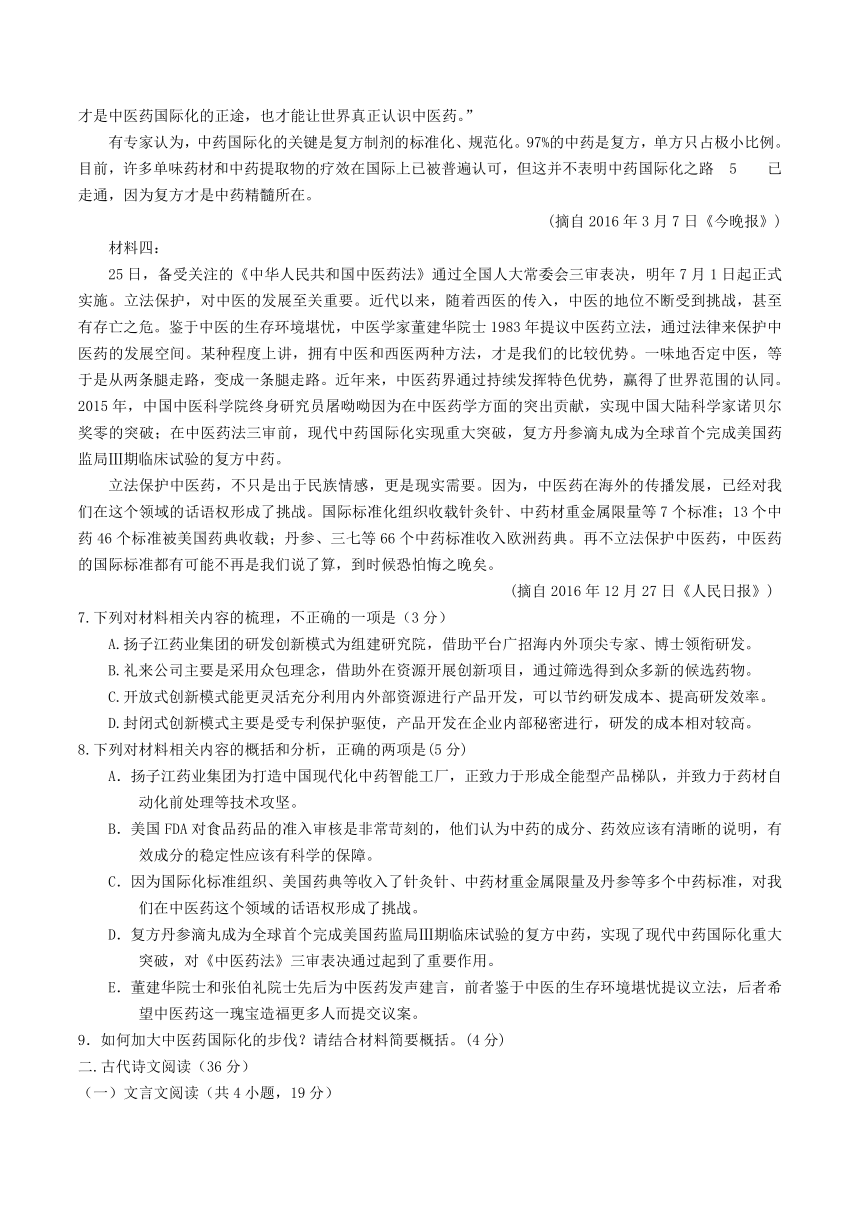 才是中医药国际化的正途，也才能让世界真正认识中医药。”

有专家认为，中药国际化的关键是复方制剂的标准化、规范化。97%的中药是复方，单方只占极小比例。目前，许多单味药材和中药提取物的疗效在国际上已被普遍认可，但这并不表明中药国际化之路　5　　已走通，因为复方才是中药精髓所在。

（摘自 2016 年 3 月 7 日《今晚报》）

材料四：

25 日，备受关注的《中华人民共和国中医药法》通过全国人大常委会三审表决，明年 7 月 1 日起正式实施。立法保护，对中医的发展至关重要。近代以来，随着西医的传入，中医的地位不断受到挑战，甚至有存亡之危。鉴于中医的生存环境堪忧，中医学家董建华院士 1983 年提议中医药立法，通过法律来保护中医药的发展空间。某种程度上讲，拥有中医和西医两种方法，才是我们的比较优势。一味地否定中医，等于是从两条腿走路，变成一条腿走路。近年来，中医药界通过持续发挥特色优势，赢得了世界范围的认同。2015 年，中国中医科学院终身研究员屠呦呦因为在中医药学方面的突出贡献，实现中国大陆科学家诺贝尔奖零的突破；在中医药法三审前，现代中药国际化实现重大突破，复方丹参滴丸成为全球首个完成美国药监局Ⅲ期临床试验的复方中药。

立法保护中医药，不只是出于民族情感，更是现实需要。因为，中医药在海外的传播发展，已经对我们在这个领域的话语权形成了挑战。国际标准化组织收载针灸针、中药材重金属限量等 7 个标准；13 个中药 46 个标准被美国药典收载；丹参、三七等 66 个中药标准收入欧洲药典。再不立法保护中医药，中医药的国际标准都有可能不再是我们说了算，到时候恐怕悔之晚矣。

（摘自 2016 年 12 月 27 日《人民日报》）

7.下列对材料相关内容的梳理，不正确的一项是（3 分）

A.扬子江药业集团的研发创新模式为组建研究院，借助平台广招海内外顶尖专家、博士领衔研发。

B.礼来公司主要是采用众包理念，借助外在资源开展创新项目，通过筛选得到众多新的候选药物。

C.开放式创新模式能更灵活充分利用内外部资源进行产品开发，可以节约研发成本、提高研发效率。

D.封闭式创新模式主要是受专利保护驱使，产品开发在企业内部秘密进行，研发的成本相对较高。

8.下列对材料相关内容的概括和分析，正确的两项是(5 分)

A．扬子江药业集团为打造中国现代化中药智能工厂，正致力于形成全能型产品梯队，并致力于药材自动化前处理等技术攻坚。

B．美国 FDA 对食品药品的准入审核是非常苛刻的，他们认为中药的成分、药效应该有清晰的说明，有效成分的稳定性应该有科学的保障。

C．因为国际化标准组织、美国药典等收入了针灸针、中药材重金属限量及丹参等多个中药标准，对我们在中医药这个领域的话语权形成了挑战。

D．复方丹参滴丸成为全球首个完成美国药监局Ⅲ期临床试验的复方中药，实现了现代中药国际化重大突破，对《中医药法》三审表决通过起到了重要作用。

E．董建华院士和张伯礼院士先后为中医药发声建言，前者鉴于中医的生存环境堪忧提议立法，后者希望中医药这一瑰宝造福更多人而提交议案。

9．如何加大中医药国际化的步伐？请结合材料简要概括。（4 分）

二.古代诗文阅读（36 分）

（一）文言文阅读（共 4 小题，19 分）